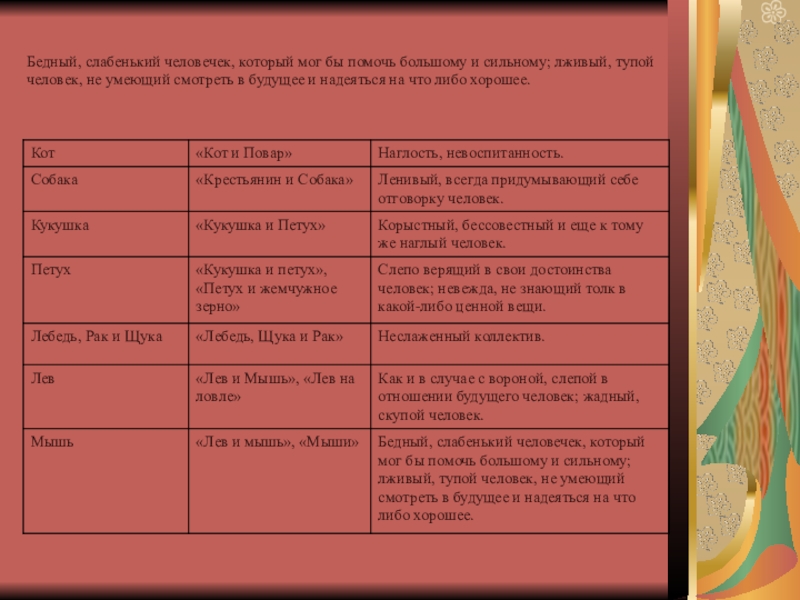 Бедный, слабенький человечек, который мог бы помочь большому и сильному; лживый, тупой человек, не умеющий смотреть в будущее и надеяться на что либо хорошее.

| Кот | «Кот и Повар» | Наглость, невоспитанность. |
|---|---|---|
| Собака | «Крестьянин и Собака» | Ленивый, всегда придумывающий себе отговорку человек. |
| Кукушка | «Кукушка и Петух» | Корыстный, бессовестный и еще к тому же наглый человек. |
| Петух | «Кукушка и петух», «Петух и жемчужное зерно» | Слепо верящий в свои достоинства человек; невежда, не знающий толк в какой-либо ценной вещи. |
| Лебедь, Рак и Щука | «Лебедь, Щука и Рак» | Неслаженный коллектив. |
| Лев | «Лев и Мышь», «Лев на ловле» | Как и в случае с вороной, слепой в отношении будущего человек; жадный, скупой человек. |
| Мышь | «Лев и мышь», «Мыши» | Бедный, слабенький человечек, который мог бы помочь большому и сильному; лживый, тупой человек, не умеющий смотреть в будущее и надеяться на что либо хорошее. |